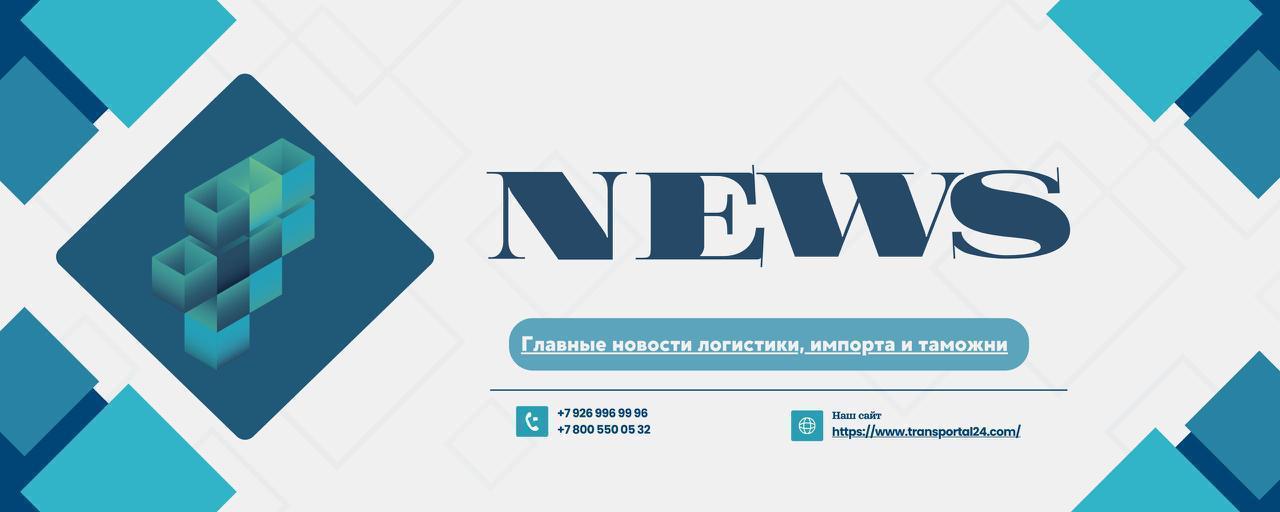 NEWS

Главные новости логистики, импорта и таможни

+7 926 996 99 96
+7 800 550 05 32

Наш сайт
https://www.transportal24.com/